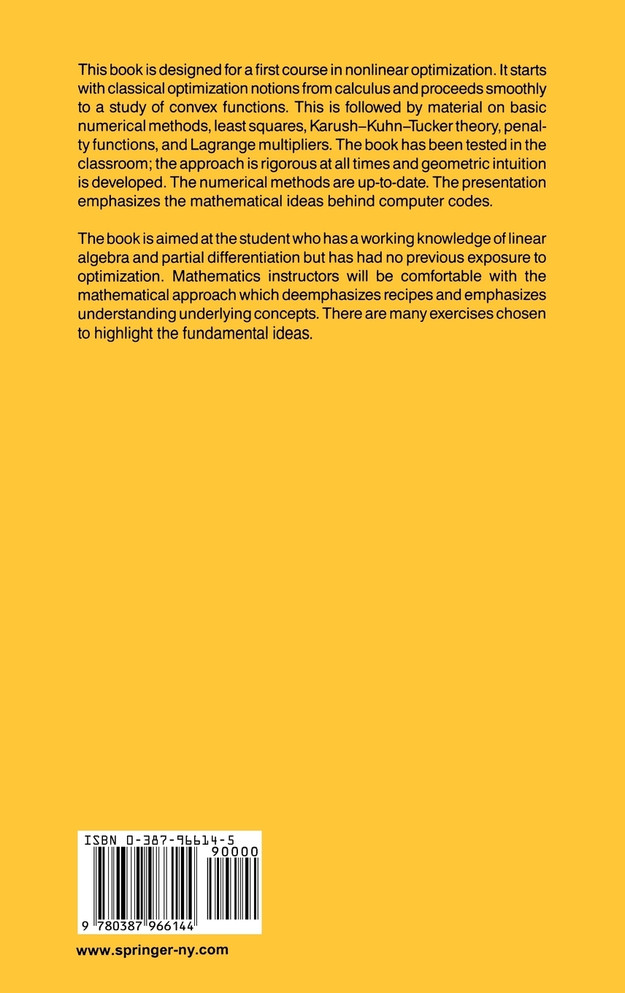 This book is designed for a first course in nonlinear optimization. It starts with classical optimization notions from calculus and proceeds smoothly to a study of convex functions. This is followed by material on basic numerical methods, least squares, Karush–Kuhn–Tucker theory, penalty functions, and Lagrange multipliers. The book has been tested in the classroom; the approach is rigorous at all times and geometric intuition is developed. The numerical methods are up-to-date. The presentation emphasizes the mathematical ideas behind computer codes.

The book is aimed at the student who has a working knowledge of linear algebra and partial differentiation but has had no previous exposure to optimization. Mathematics instructors will be comfortable with the mathematical approach which deemphasizes recipes and emphasizes understanding underlying concepts. There are many exercises chosen to highlight the fundamental ideas.

ISBN 0-387-96614-5

90000

9 780387 966144

www.springer-ny.com